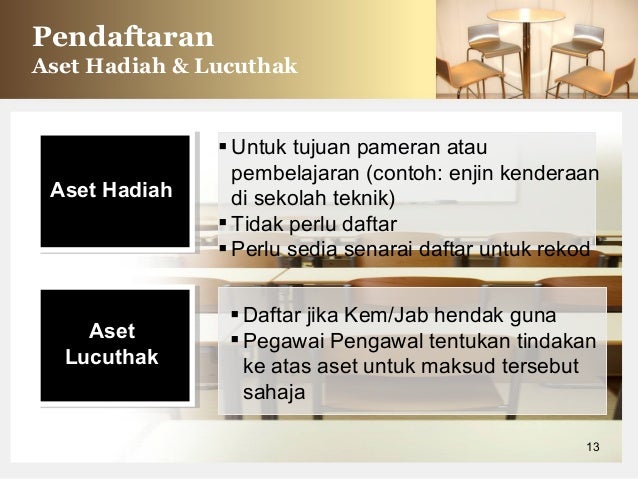 Pendaftaran
Aset Hadiah & Lucuthak

Aset Hadiah

▪ Untuk tujuan pameran atau pembelajaran (contoh: enjin kenderaan di sekolah teknik)
▪ Tidak perlu daftar
▪ Perlu sedia senarai daftar untuk rekod

Aset Lucuthak

▪ Daftar jika Kem/Jab hendak guna
▪ Pegawai Pengawal tentukan tindakan ke atas aset untuk maksud tersebut sahaja

13